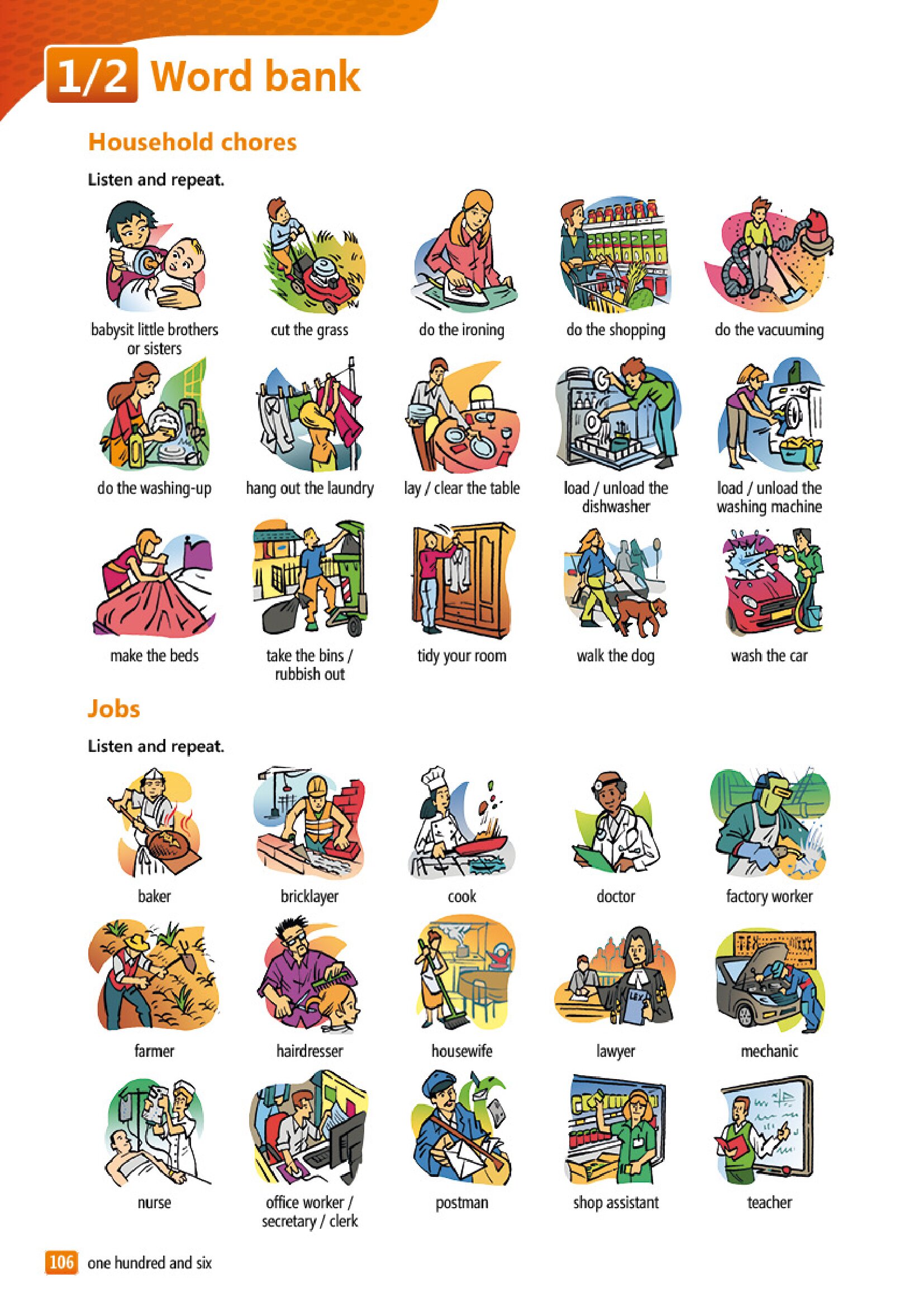 1/2 Word bank

Household chores

Listen and repeat.

babysit little brothers or sisters

cut the grass

do the ironing

do the shopping

do the vacuuming

do the washing-up

hang out the laundry

lay / clear the table

load / unload the dishwasher

load / unload the washing machine

make the beds

take the bins / rubbish out

tidy your room

walk the dog

wash the car

Jobs

Listen and repeat.

baker

bricklayer

cook

doctor

factory worker

farmer

hairdresser

housewife

lawyer

mechanic

nurse

office worker / secretary / clerk

postman

shop assistant

teacher

106 one hundred and six